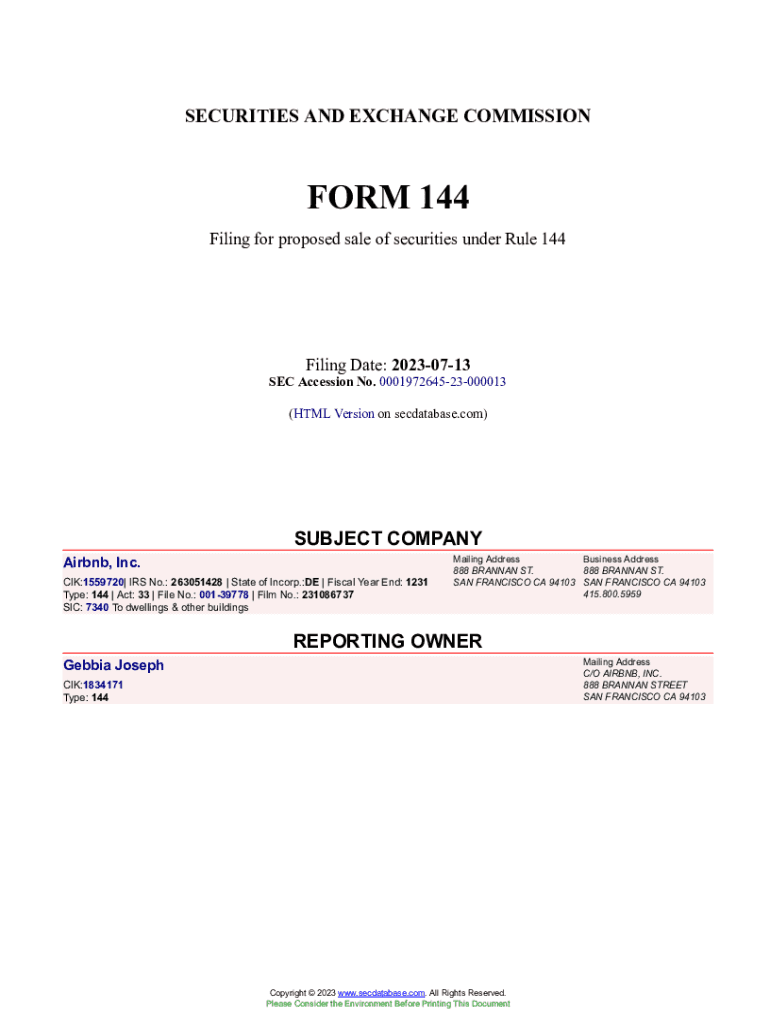 SECURITIES AND EXCHANGE COMMISSION

FORM 144

Filing for proposed sale of securities under Rule 144

Filing Date: 2023-07-13
SEC Accession No. 0001972645-23-000013

(HTML Version on secdatabase.com)

SUBJECT COMPANY

Airbnb, Inc.

CIK:1559720| IRS No.: 263051428 | State of Incorp.:DE | Fiscal Year End: 1231
Type: 144 | Act: 33 | File No.: 001-39778 | Film No.: 231086737
SIC: 7340 To dwellings & other buildings

Mailing Address
888 BRANNAN ST.
SAN FRANCISCO CA 94103

Business Address
888 BRANNAN ST.
SAN FRANCISCO CA 94103
415.800.5959

REPORTING OWNER

Gebbia Joseph

CIK:1834171
Type: 144

Mailing Address
C/O AIRBNB, INC.
888 BRANNAN STREET
SAN FRANCISCO CA 94103

Copyright © 2023 www.secdatabase.com. All Rights Reserved.
Please Consider the Environment Before Printing This Document